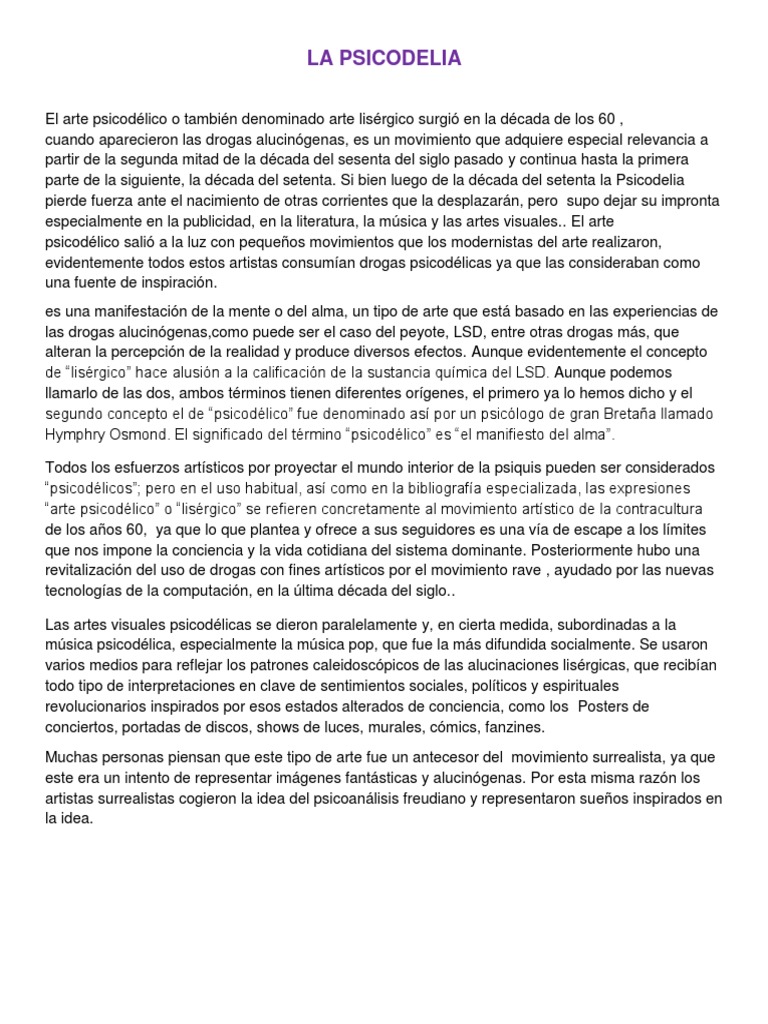 LA PSICODELIA

El arte psicodélico o también denominado arte lisérgico surgió en la década de los 60 , cuando aparecieron las drogas alucinógenas, es un movimiento que adquiere especial relevancia a partir de la segunda mitad de la década del sesenta del siglo pasado y continua hasta la primera parte de la siguiente, la década del setenta. Si bien luego de la década del setenta la Psicodelia pierde fuerza ante el nacimiento de otras corrientes que la desplazarán, pero supo dejar su impronta especialmente en la publicidad, en la literatura, la música y las artes visuales.. El arte psicodélico salió a la luz con pequeños movimientos que los modernistas del arte realizaron, evidentemente todos estos artistas consumían drogas psicodélicas ya que las consideraban como una fuente de inspiración.

es una manifestación de la mente o del alma, un tipo de arte que está basado en las experiencias de las drogas alucinógenas,como puede ser el caso del peyote, LSD, entre otras drogas más, que alteran la percepción de la realidad y produce diversos efectos. Aunque evidentemente el concepto de "lisérgico" hace alusión a la calificación de la sustancia química del LSD. Aunque podemos llamarlo de las dos, ambos términos tienen diferentes orígenes, el primero ya lo hemos dicho y el segundo concepto el de "psicodélico" fue denominado así por un psicólogo de gran Bretaña llamado Hymphry Osmond. El significado del término "psicodélico" es "el manifiesto del alma".

Todos los esfuerzos artísticos por proyectar el mundo interior de la psiquis pueden ser considerados "psicodélicos"; pero en el uso habitual, así como en la bibliografía especializada, las expresiones "arte psicodélico" o "lisérgico" se refieren concretamente al movimiento artístico de la contracultura de los años 60, ya que lo que plantea y ofrece a sus seguidores es una vía de escape a los límites que nos impone la conciencia y la vida cotidiana del sistema dominante. Posteriormente hubo una revitalización del uso de drogas con fines artísticos por el movimiento rave , ayudado por las nuevas tecnologías de la computación, en la última década del siglo..

Las artes visuales psicodélicas se dieron paralelamente y, en cierta medida, subordinadas a la música psicodélica, especialmente la música pop, que fue la más difundida socialmente. Se usaron varios medios para reflejar los patrones caleidoscópicos de las alucinaciones lisérgicas, que recibían todo tipo de interpretaciones en clave de sentimientos sociales, políticos y espirituales revolucionarios inspirados por esos estados alterados de conciencia, como los Posters de conciertos, portadas de discos, shows de luces, murales, cómics, fanzines.

Muchas personas piensan que este tipo de arte fue un antecesor del movimiento surrealista, ya que este era un intento de representar imágenes fantásticas y alucinógenas. Por esta misma razón los artistas surrealistas cogieron la idea del psicoanálisis freudiano y representaron sueños inspirados en la idea.